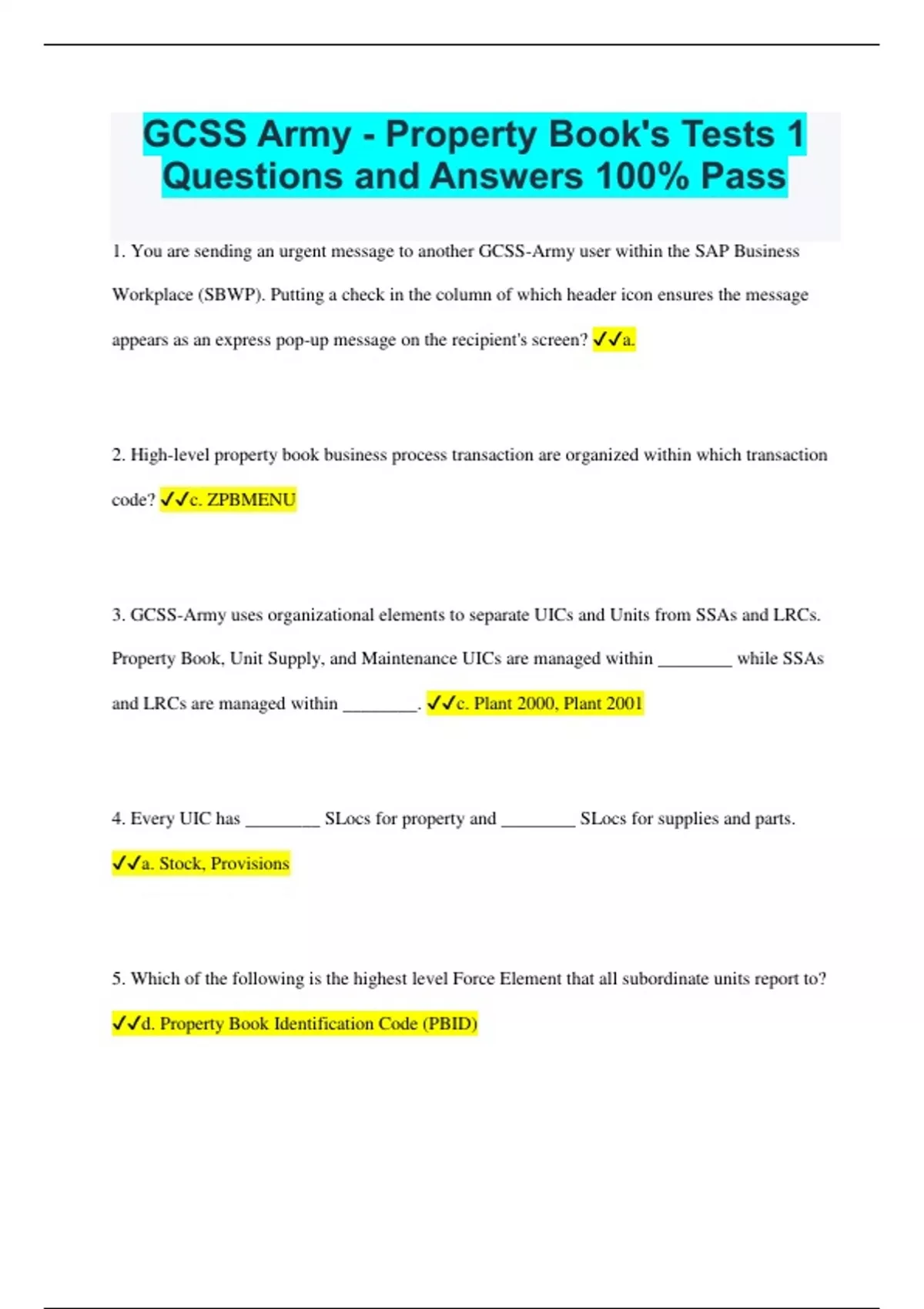 GCSS Army - Property Book's Tests 1 Questions and Answers 100% Pass

1. You are sending an urgent message to another GCSS-Army user within the SAP Business Workplace (SBWP). Putting a check in the column of which header icon ensures the message appears as an express pop-up message on the recipient's screen? ✓✓a.

2. High-level property book business process transaction are organized within which transaction code? ✓✓c. ZPBMENU

3. GCSS-Army uses organizational elements to separate UICs and Units from SSAs and LRCs. Property Book, Unit Supply, and Maintenance UICs are managed within ________ while SSAs and LRCs are managed within ________. ✓✓c. Plant 2000, Plant 2001

4. Every UIC has ________ SLocs for property and ________ SLocs for supplies and parts. ✓✓a. Stock, Provisions

5. Which of the following is the highest level Force Element that all subordinate units report to? ✓✓d. Property Book Identification Code (PBID)